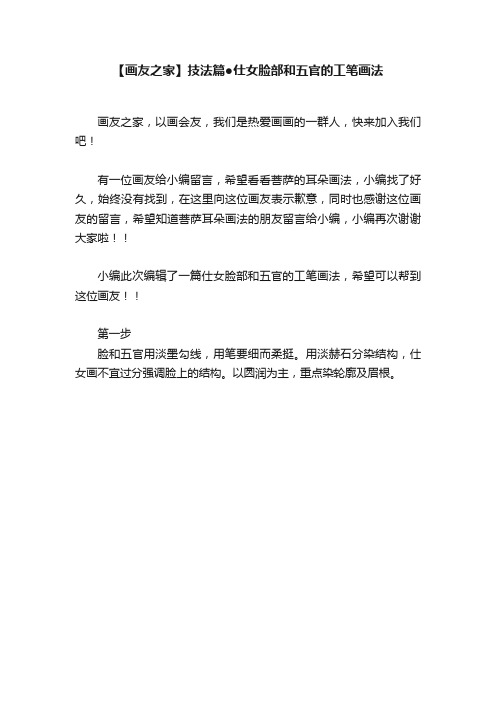 【画友之家】技法篇●仕女脸部和五官的工笔画法

画友之家，以画会友，我们是热爱画画的一群人，快来加入我们吧！

有一位画友给小编留言，希望看看菩萨的耳朵画法，小编找了好久，始终没有找到，在这里向这位画友表示歉意，同时也感谢这位画友的留言，希望知道菩萨耳朵画法的朋友留言给小编，小编再次谢谢大家啦！！

小编此次编辑了一篇仕女脸部和五官的工笔画法，希望可以帮到这位画友！！

第一步
脸和五官用淡墨勾线，用笔要细而柔挺。用淡赭石分染结构，仕女画不宜过分强调脸上的结构。以圆润为主，重点染轮廓及眉根。